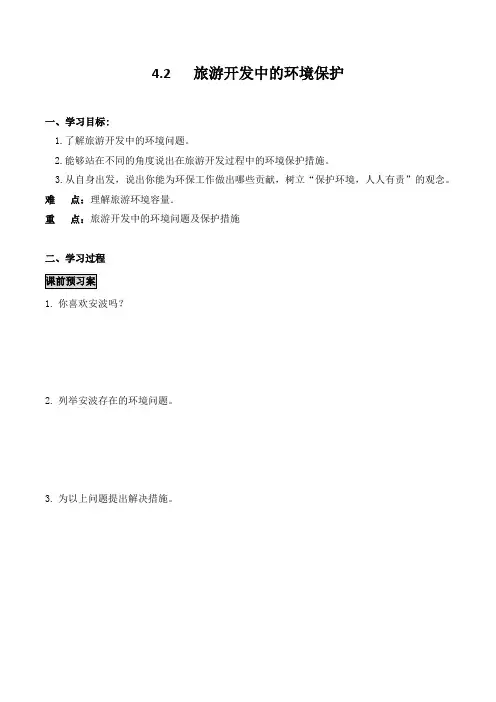 4.2　旅游开发中的环境保护

一、学习目标：

1. 了解旅游开发中的环境问题。

2. 能够站在不同的角度说出在旅游开发过程中的环境保护措施。

3. 从自身出发，说出你能为环保工作做出哪些贡献，树立“保护环境，人人有责”的观念。

难　点：理解旅游环境容量。

重　点：旅游开发中的环境问题及保护措施

二、学习过程

课前预习案

1. 你喜欢安波吗？

2. 列举安波存在的环境问题。

3. 为以上问题提出解决措施。